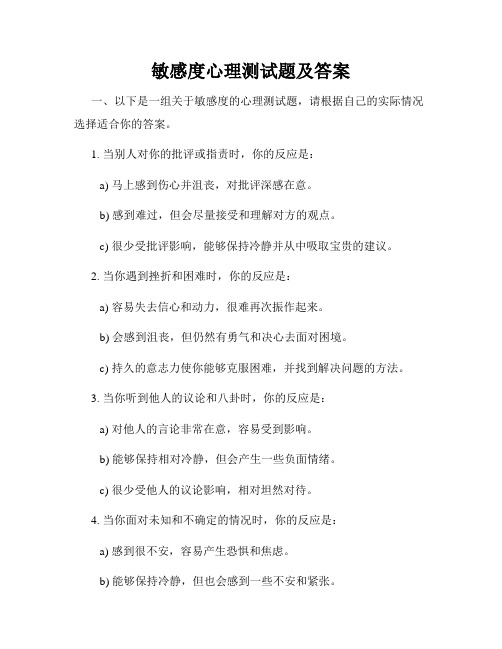 敏感度心理测试题及答案

一、以下是一组关于敏感度的心理测试题，请根据自己的实际情况选择适合你的答案。

1. 当别人对你的批评或指责时，你的反应是：

a) 马上感到伤心并沮丧，对批评深感在意。

b) 感到难过，但会尽量接受和理解对方的观点。

c) 很少受批评影响，能够保持冷静并从中吸取宝贵的建议。

2. 当你遇到挫折和困难时，你的反应是：

a) 容易失去信心和动力，很难再次振作起来。

b) 会感到沮丧，但仍然有勇气和决心去面对困境。

c) 持久的意志力使你能够克服困难，并找到解决问题的方法。

3. 当你听到他人的议论和八卦时，你的反应是：

a) 对他人的言论非常在意，容易受到影响。

b) 能够保持相对冷静，但会产生一些负面情绪。

c) 很少受他人的议论影响，相对坦然对待。

4. 当你面对未知和不确定的情况时，你的反应是：

a) 感到很不安，容易产生恐惧和焦虑。

b) 能够保持冷静，但也会感到一些不安和紧张。